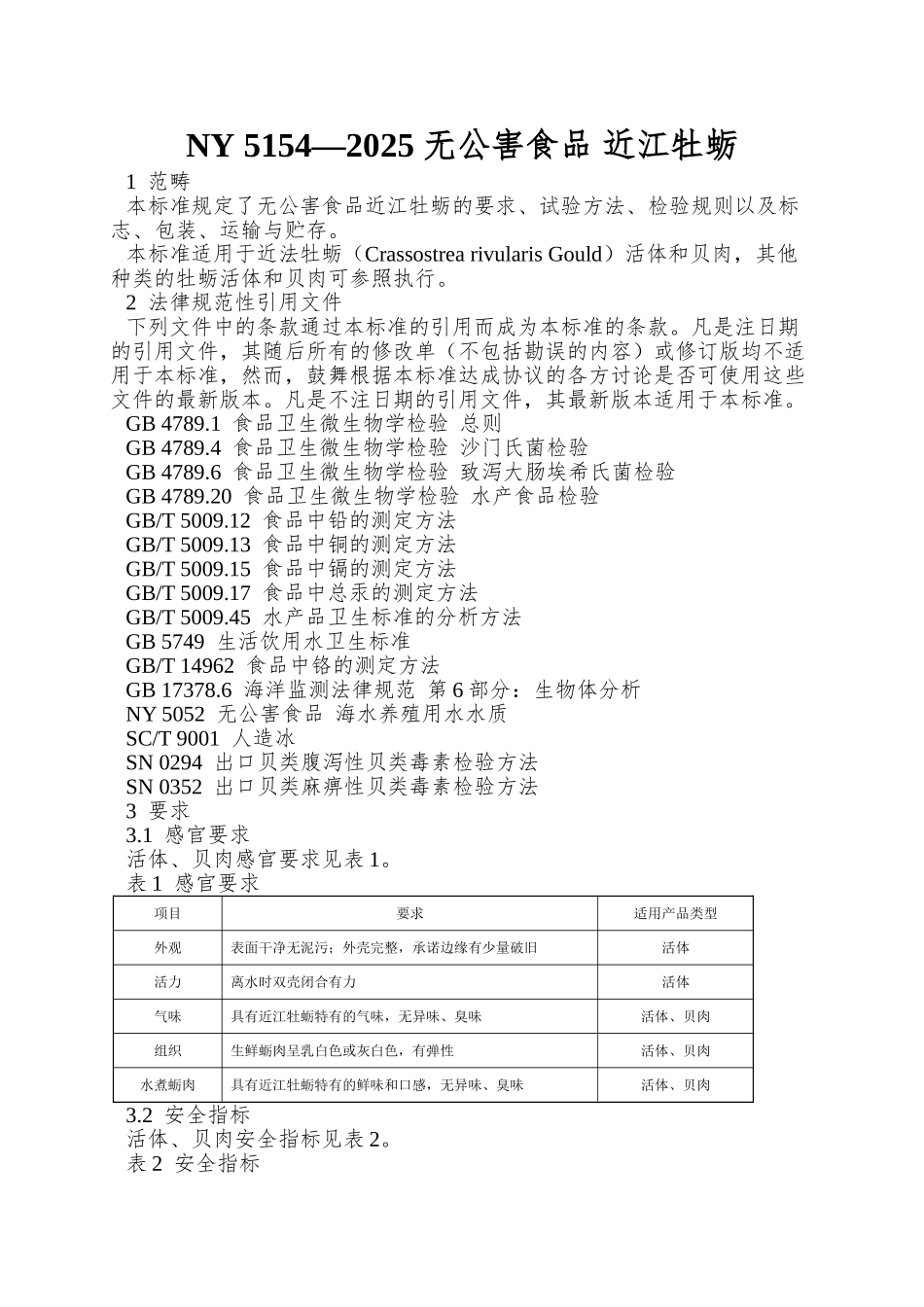 NY 5154—2025 无公害食品 近江牡蛎

1 范畴

本标准规定了无公害食品近江牡蛎的要求、试验方法、检验规则以及标志、包装、运输与贮存。

本标准适用于近法牡蛎（Crassostrea rivularis Gould）活体和贝肉，其他种类的牡蛎活体和贝肉可参照执行。

2 法律规范性引用文件

下列文件中的条款通过本标准的引用而成为本标准的条款。凡是注日期的引用文件，其随后所有的修改单（不包括勘误的内容）或修订版均不适用于本标准，然而，鼓舞根据本标准达成协议的各方讨论是否可使用这些文件的最新版本。凡是不注日期的引用文件，其最新版本适用于本标准。

GB 4789.1 食品卫生微生物学检验 总则

GB 4789.4 食品卫生微生物学检验 沙门氏菌检验

GB 4789.6 食品卫生微生物学检验 致泻大肠埃希氏菌检验

GB 4789.20 食品卫生微生物学检验 水产食品检验

GB/T 5009.12 食品中铅的测定方法

GB/T 5009.13 食品中铜的测定方法

GB/T 5009.15 食品中镉的测定方法

GB/T 5009.17 食品中总汞的测定方法

GB/T 5009.45 水产品卫生标准的分析方法

GB 5749 生活饮用水卫生标准

GB/T 14962 食品中铬的测定方法

GB 17378.6 海洋监测法律规范 第 6 部分：生物体分析

NY 5052 无公害食品 海水养殖用水水质

SC/T 9001 人造冰

SN 0294 出口贝类腹泻性贝类毒素检验方法

SN 0352 出口贝类麻痹性贝类毒素检验方法

3 要求

3.1 感官要求

活体、贝肉感官要求见表 1。

表 1 感官要求

| 项目 | 要求 | 适用产品类型 |
|---|---|---|
| 外观 | 表面干净无泥污；外壳完整，承诺边缘有少量破旧 | 活体 |
| 活力 | 离水时双壳闭合有力 | 活体 |
| 气味 | 具有近江牡蛎特有的气味，无异味、臭味 | 活体、贝肉 |
| 组织 | 生鲜蛎肉呈乳白色或灰白色，有弹性 | 活体、贝肉 |
| 水煮蛎肉 | 具有近江牡蛎特有的鲜味和口感，无异味、臭味 | 活体、贝肉 |

3.2 安全指标

活体、贝肉安全指标见表 2。

表 2 安全指标